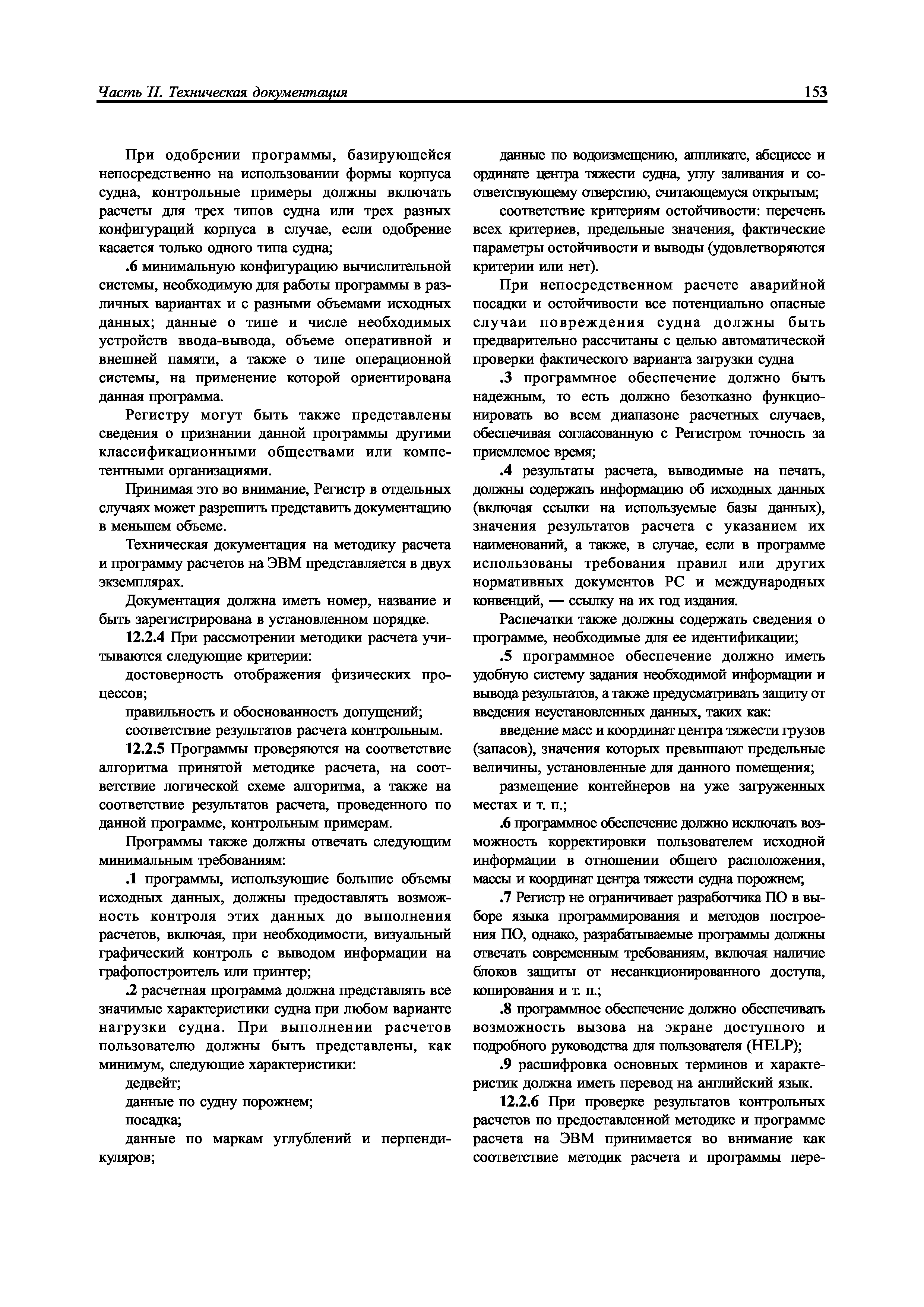 Часть II. Техническая документация

153

При одобрении программы, базирующейся непосредственно на использовании формы корпуса судна, контрольные примеры должны включать расчеты для трех типов судна или трех разных конфигураций корпуса в случае, если одобрение касается только одного типа судна;

.6 минимальную конфигурацию вычислительной системы, необходимую для работы программы в различных вариантах и с разными объемами исходных данных; данные о типе и числе необходимых устройств ввода-вывода, объеме оперативной и внешней памяти, а также о типе операционной системы, на применение которой ориентирована данная программа.

Регистру могут быть также представлены сведения о признании данной программы другими классификационными обществами или компетентными организациями.

Принимая это во внимание, Регистр в отдельных случаях может разрешить представить документацию в меньшем объеме.

Техническая документация на методику расчета и программу расчетов на ЭВМ представляется в двух экземплярах.

Документация должна иметь номер, название и быть зарегистрирована в установленном порядке.

12.2.4 При рассмотрении методики расчета учитываются следующие критерии:

достоверность отображения физических процессов;

правильность и обоснованность допущений;

соответствие результатов расчета контрольным.

12.2.5 Программы проверяются на соответствие алгоритма принятой методике расчета, на соответствие логической схеме алгоритма, а также на соответствие результатов расчета, проведенного по данной программе, контрольным примерам.

Программы также должны отвечать следующим минимальным требованиям:

.1 программы, использующие большие объемы исходных данных, должны предоставлять возможность контроля этих данных до выполнения расчетов, включая, при необходимости, визуальный графический контроль с выводом информации на графопостроитель или принтер;

.2 расчетная программа должна представлять все значимые характеристики судна при любом варианте нагрузки судна. При выполнении расчетов пользователю должны быть представлены, как минимум, следующие характеристики:

дедвейт;

данные по судну порожнем;

посадка;

данные по маркам углублений и перпендикуляров;

данные по водоизмещению, аппликате, абсциссе и ординате центра тяжести судна, углу заливания и соответствующему отверстию, считающемуся открытым;

соответствие критериям остойчивости: перечень всех критериев, предельные значения, фактические параметры остойчивости и выводы (удовлетворяются критерии или нет).

При непосредственном расчете аварийной посадки и остойчивости все потенциально опасные случаи повреждения судна должны быть предварительно рассчитаны с целью автоматической проверки фактического варианта загрузки судна

.3 программное обеспечение должно быть надежным, то есть должно безотказно функционировать во всем диапазоне расчетных случаев, обеспечивая согласованную с Регистром точность за приемлемое время;

.4 результаты расчета, выводимые на печать, должны содержать информацию об исходных данных (включая ссылки на используемые базы данных), значения результатов расчета с указанием их наименований, а также, в случае, если в программе использованы требования правил или других нормативных документов РС и международных конвенций, — ссылку на их год издания.

Распечатки также должны содержать сведения о программе, необходимые для ее идентификации;

.5 программное обеспечение должно иметь удобную систему задания необходимой информации и вывода результатов, а также предусматривать защиту от введения неустановленных данных, таких как:

введение масс и координат центра тяжести грузов (запасов), значения которых превышают предельные величины, установленные для данного помещения;

размещение контейнеров на уже загруженных местах и т. п.;

.6 программное обеспечение должно исключать возможность корректировки пользователем исходной информации в отношении общего расположения, массы и координат центра тяжести судна порожнем;

.7 Регистр не ограничивает разработчика ПО в выборе языка программирования и методов построения ПО, однако, разрабатываемые программы должны отвечать современным требованиям, включая наличие блоков защиты от несанкционированного доступа, копирования и т. п.;

.8 программное обеспечение должно обеспечивать возможность вызова на экране доступного и подробного руководства для пользователя (HELP);

.9 расшифровка основных терминов и характеристик должна иметь перевод на английский язык.

12.2.6 При проверке результатов контрольных расчетов по предоставленной методике и программе расчета на ЭВМ принимается во внимание как соответствие методик расчета и программы пере-